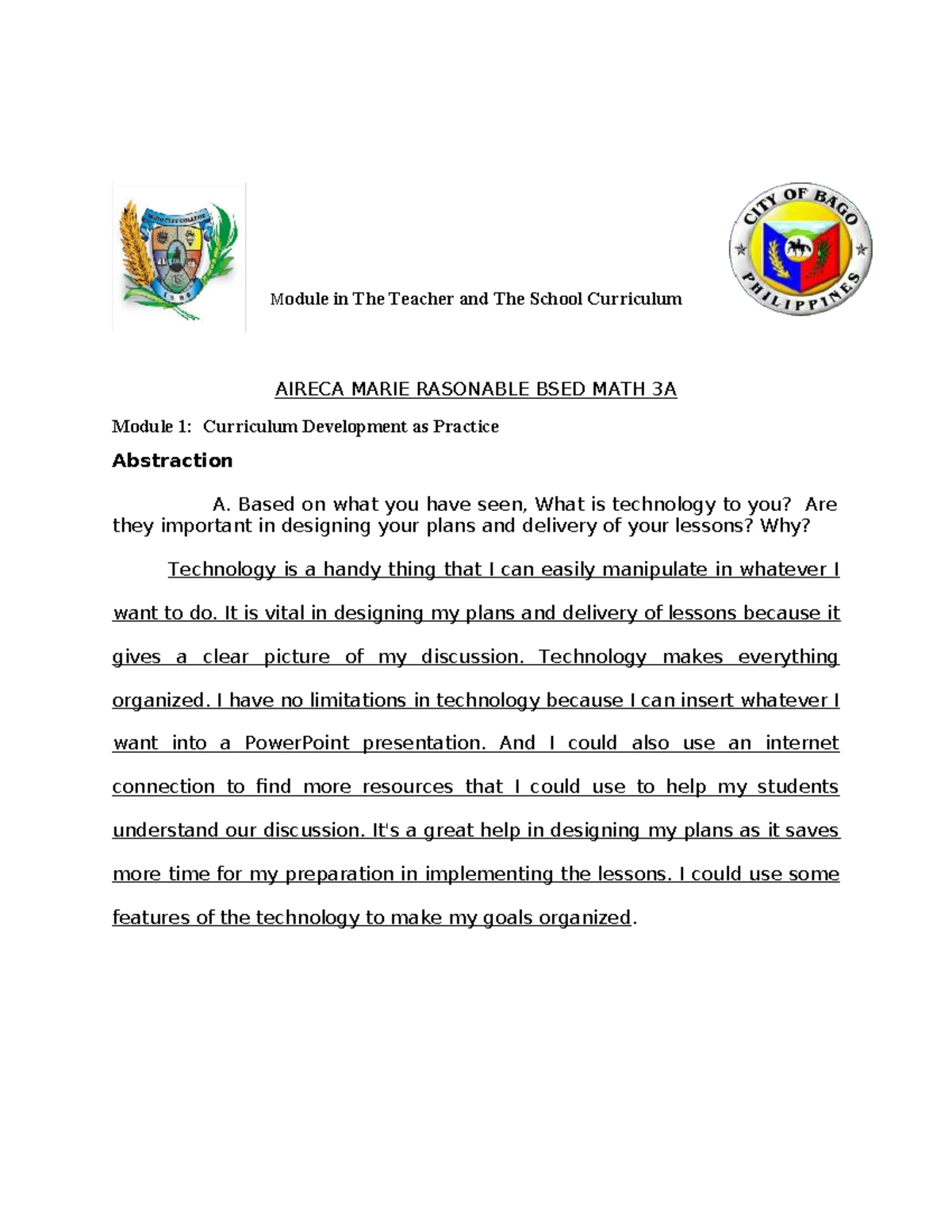 CITY OF BAGO PHILIPPINES

Module in The Teacher and The School Curriculum

AIRECA MARIE RASONABLE BSED MATH 3A

Module 1: Curriculum Development as Practice

Abstraction

A. Based on what you have seen, What is technology to you? Are they important in designing your plans and delivery of your lessons? Why?

Technology is a handy thing that I can easily manipulate in whatever I want to do. It is vital in designing my plans and delivery of lessons because it gives a clear picture of my discussion. Technology makes everything organized. I have no limitations in technology because I can insert whatever I want into a PowerPoint presentation. And I could also use an internet connection to find more resources that I could use to help my students understand our discussion. It's a great help in designing my plans as it saves more time for my preparation in implementing the lessons. I could use some features of the technology to make my goals organized.